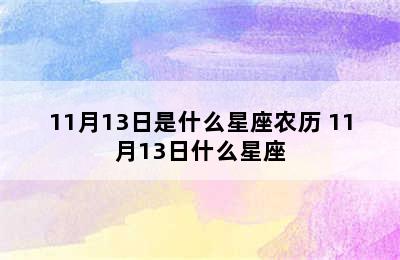 11月13日是什么星座农历 11月13日什么星座